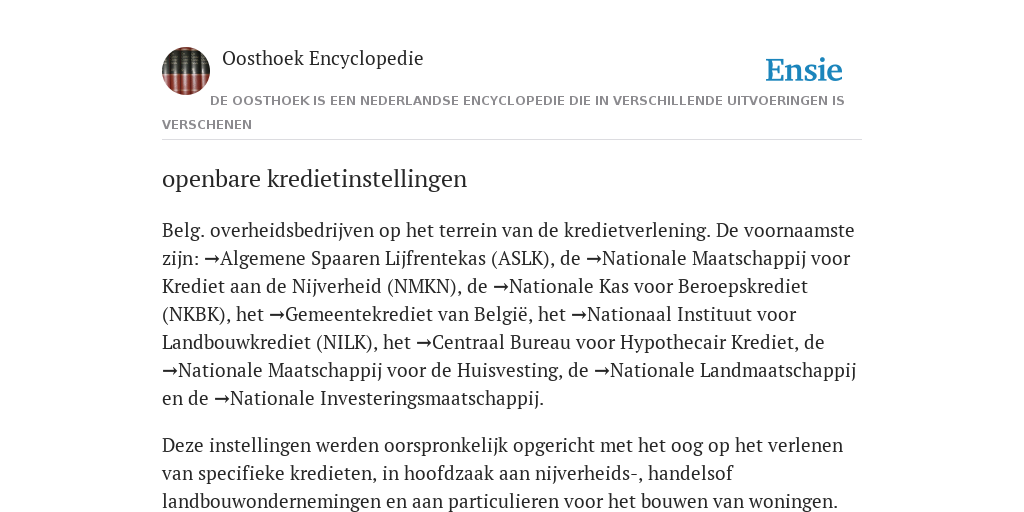 Oosthoek Encyclopedie

Ensie

DE OOSTHOEK IS EEN NEDERLANDSE ENCYCLOPEDIE DIE IN VERSCHILLENDE UITVOERINGEN IS VERSCHENEN

openbare kredietinstellingen

Belg. overheidsbedrijven op het terrein van de kredietverlening. De voornaamste zijn: →Algemene Spaaren Lijfrentekas (ASLK), de →Nationale Maatschappij voor Krediet aan de Nijverheid (NMKN), de →Nationale Kas voor Beroepskrediet (NKBK), het →Gemeentekrediet van België, het →Nationaal Instituut voor Landbouwkrediet (NILK), het →Centraal Bureau voor Hypothecair Krediet, de →Nationale Maatschappij voor de Huisvesting, de →Nationale Landmaatschappij en de →Nationale Investeringsmaatschappij.

Deze instellingen werden oorspronkelijk opgericht met het oog op het verlenen van specifieke kredieten, in hoofdzaak aan nijverheids-, handelsof landbouwondernemingen en aan particulieren voor het bouwen van woningen.